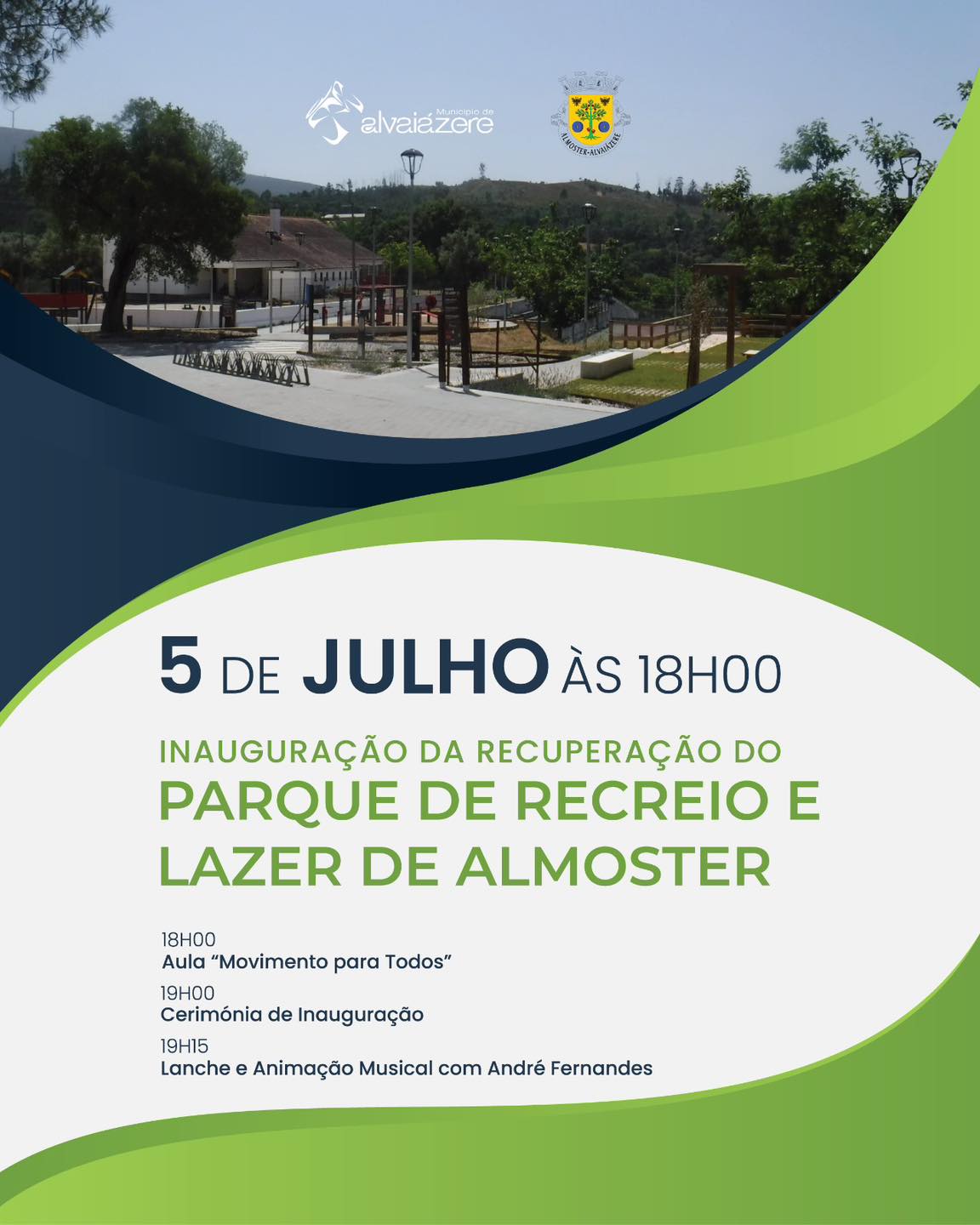 Município de alvaiázere

ALMOSTER-ALVAIÁZERE

5 DE JULHO ÀS 18H00

INAUGURAÇÃO DA RECUPERAÇÃO DO
PARQUE DE RECREIO E LAZER DE ALMOSTER

18H00
Aula “Movimento para Todos”

19H00
Cerimónia de Inauguração

19H15
Lanche e Animação Musical com André Fernandes